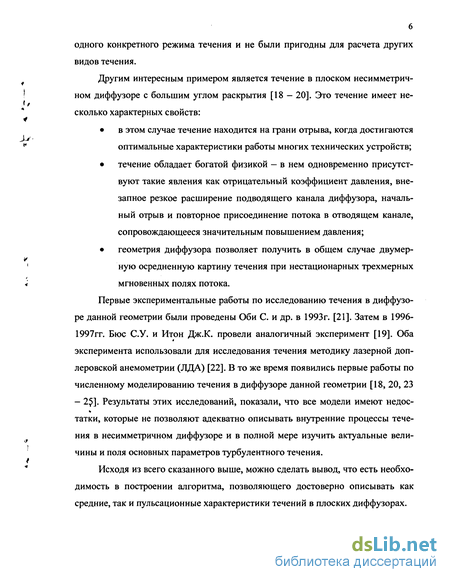 6

одного конкретного режима течения и не были пригодны для расчета других видов течения.

Другим интересным примером является течение в плоском несимметричном диффузоре с большим углом раскрытия [18 – 20]. Это течение имеет несколько характерных свойств:

• в этом случае течение находится на грани отрыва, когда достигаются оптимальные характеристики работы многих технических устройств;

• течение обладает богатой физикой – в нем одновременно присутствуют такие явления как отрицательный коэффициент давления, внезапное резкое расширение подводящего канала диффузора, начальный отрыв и повторное присоединение потока в отводящем канале, сопровождающееся значительным повышением давления;

• геометрия диффузора позволяет получить в общем случае двумерную осредненную картину течения при нестационарных трехмерных мгновенных полях потока.

Первые экспериментальные работы по исследованию течения в диффузоре данной геометрии были проведены Оби С. и др. в 1993г. [21]. Затем в 1996-1997гг. Бюс С.У. и Итон Дж.К. провели аналогичный эксперимент [19]. Оба эксперимента использовали для исследования течения методику лазерной доплеровской анемометрии (ЛДА) [22]. В то же время появились первые работы по численному моделированию течения в диффузоре данной геометрии [18, 20, 23 – 25]. Результаты этих исследований, показали, что все модели имеют недостатки, которые не позволяют адекватно описывать внутренние процессы течения в несимметричном диффузоре и в полной мере изучить актуальные величины и поля основных параметров турбулентного течения.

Исходя из всего сказанного выше, можно сделать вывод, что есть необходимость в построении алгоритма, позволяющего достоверно описывать как средние, так и пульсационные характеристики течений в плоских диффузорах.

dsLib.net
библиотека диссертаций